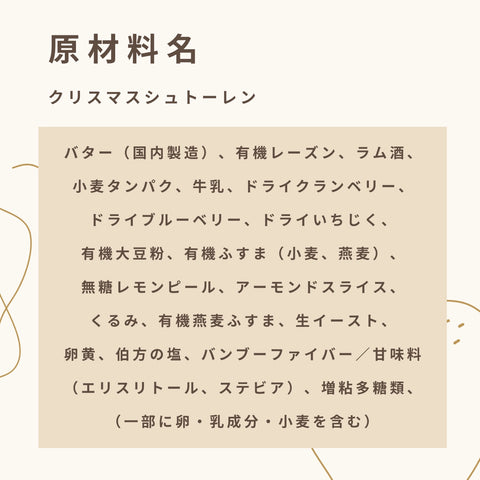 原材料名

クリスマスシュトーレン

バター（国内製造）、有機レーズン、ラム酒、小麦タンパク、牛乳、ドライクランベリー、ドライブルーベリー、ドライいちじく、有機大豆粉、有機ふすま（小麦、燕麦）、無糖レモンピール、アーモンドスライス、くるみ、有機燕麦ふすま、生イースト、卵黄、伯方の塩、バンブーファイバー／甘味料（エリスリトール、ステビア）、増粘多糖類、（一部に卵・乳成分・小麦を含む）